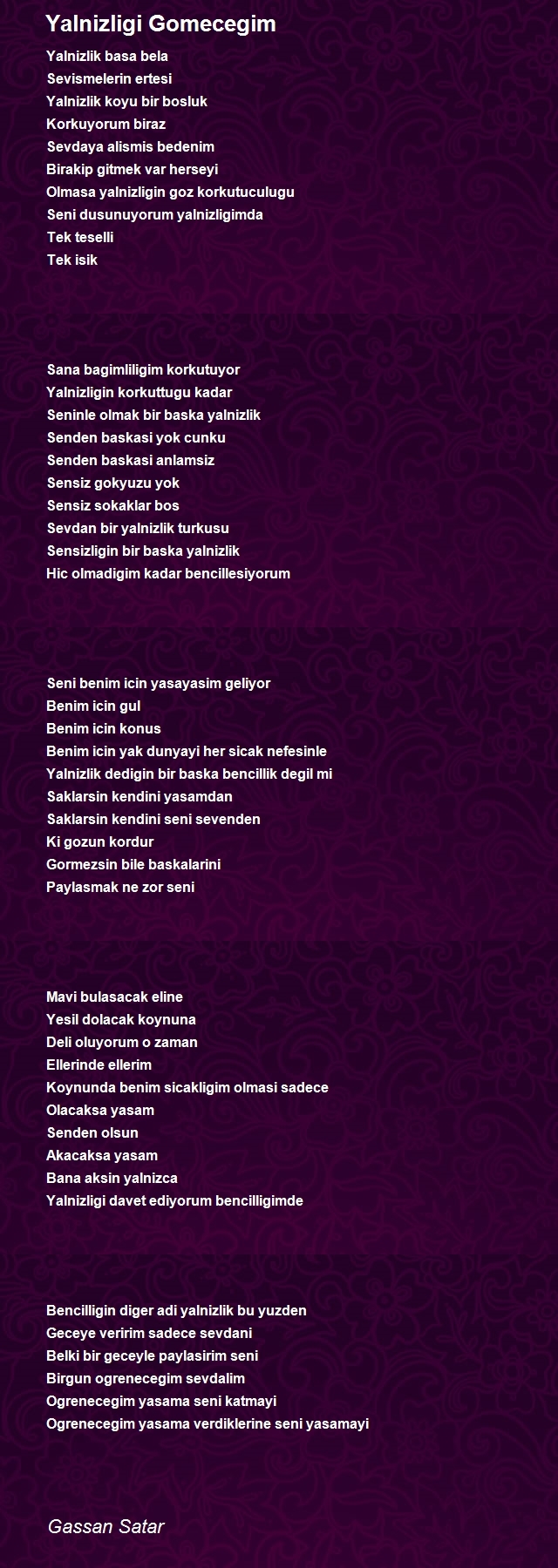 Yalnizligi Gomecegim

Yalnizlik basa bela
Sevismelerin ertesi
Yalnizlik koyu bir bosluk
Korkuyorum biraz
Sevdaya alismis bedenim
Birakip gitmek var herseyi
Olmasa yalnizligin goz korkutuculugu
Seni dusunuyorum yalnizligimda
Tek teselli
Tek isik

Sana bagimliligim korkutuyor
Yalnizligin korkuttugu kadar
Seninle olmak bir baska yalnizlik
Senden baskasi yok cunku
Senden baskasi anlamsiz
Sensiz gokyuzu yok
Sensiz sokaklar bos
Sevdan bir yalnizlik turkusu
Sensizligin bir baska yalnizlik
Hic olmadigim kadar bencillesiyorum

Seni benim icin yasayasim geliyor
Benim icin gul
Benim icin konus
Benim icin yak dunyayi her sicak nefesinle
Yalnizlik dedigin bir baska bencillik degil mi
Saklarsin kendini yasamdan
Saklarsin kendini seni sevenden
Ki gozun kordur
Gormezsin bile baskalarini
Paylasmak ne zor seni

Mavi bulasacak eline
Yesil dolacak koynuna
Deli oluyorum o zaman
Ellerinde ellerim
Koynunda benim sicakligim olmasi sadece
Olacaksa yasam
Senden olsun
Akacaksa yasam
Bana aksin yalnizca
Yalnizligi davet ediyorum bencilligimde

Bencilligin diger adi yalnizlik bu yuzden
Geceye veririm sadece sevdani
Belki bir geceyle paylasirim seni
Birgun ogrenecegim sevdalim
Ogrenecegim yasama seni katmayi
Ogrenecegim yasama verdiklerine seni yasamayi

Gassan Satar